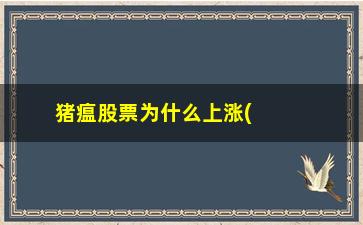 猪瘟股票为什么上涨(